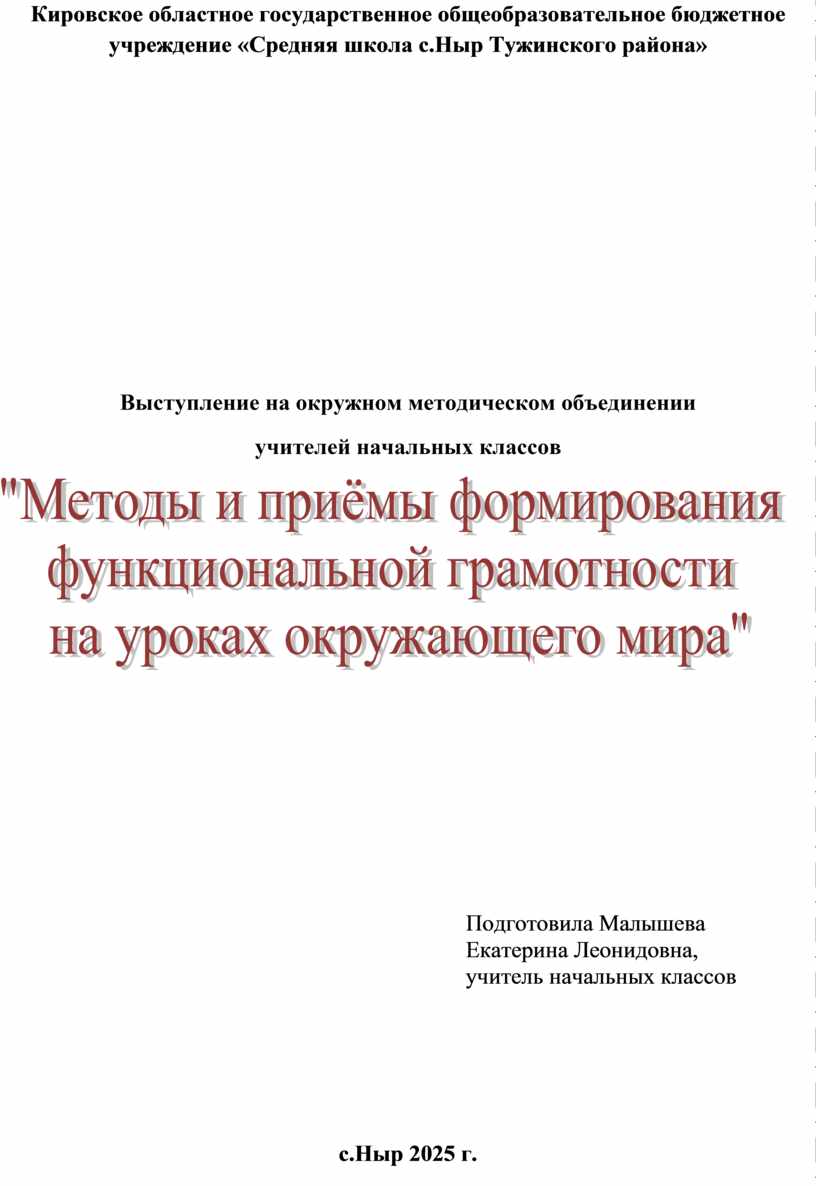 Кировское областное государственное общеобразовательное бюджетное учреждение «Средняя школа с.Ныр Тужинского района»

Выступление на окружном методическом объединении

учителей начальных классов

"Методы и приёмы формирования функциональной грамотности на уроках окружающего мира"

Подготовила Малышева Екатерина Леонидовна, учитель начальных классов

с.Ныр 2025 г.